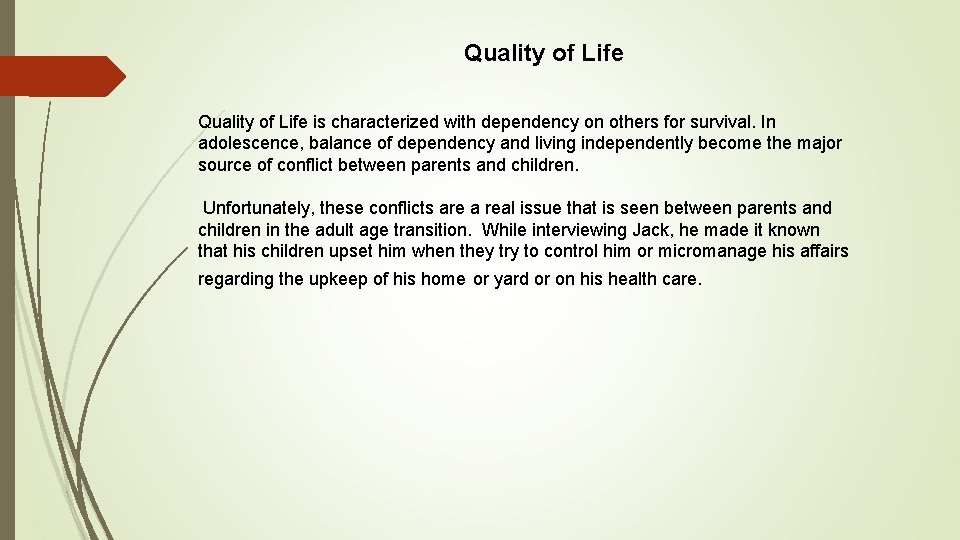 Quality of Life

Quality of Life is characterized with dependency on others for survival. In adolescence, balance of dependency and living independently become the major source of conflict between parents and children.

Unfortunately, these conflicts are a real issue that is seen between parents and children in the adult age transition. While interviewing Jack, he made it known that his children upset him when they try to control him or micromanage his affairs regarding the upkeep of his home or yard or on his health care.